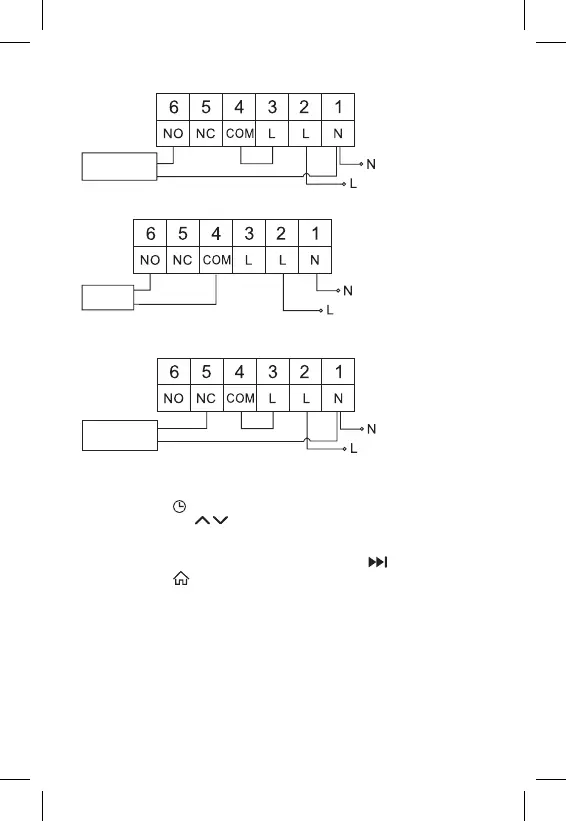 | 6 | 5 | 4 | 3 | 2 | 1 |
|---|---|---|---|---|---|
| NO | NC | COM | L | L | N |

N

L

| 6 | 5 | 4 | 3 | 2 | 1 |
|---|---|---|---|---|---|
| NO | NC | COM | L | L | N |

N

L

| 6 | 5 | 4 | 3 | 2 | 1 |
|---|---|---|---|---|---|
| NO | NC | COM | L | L | N |

N

L